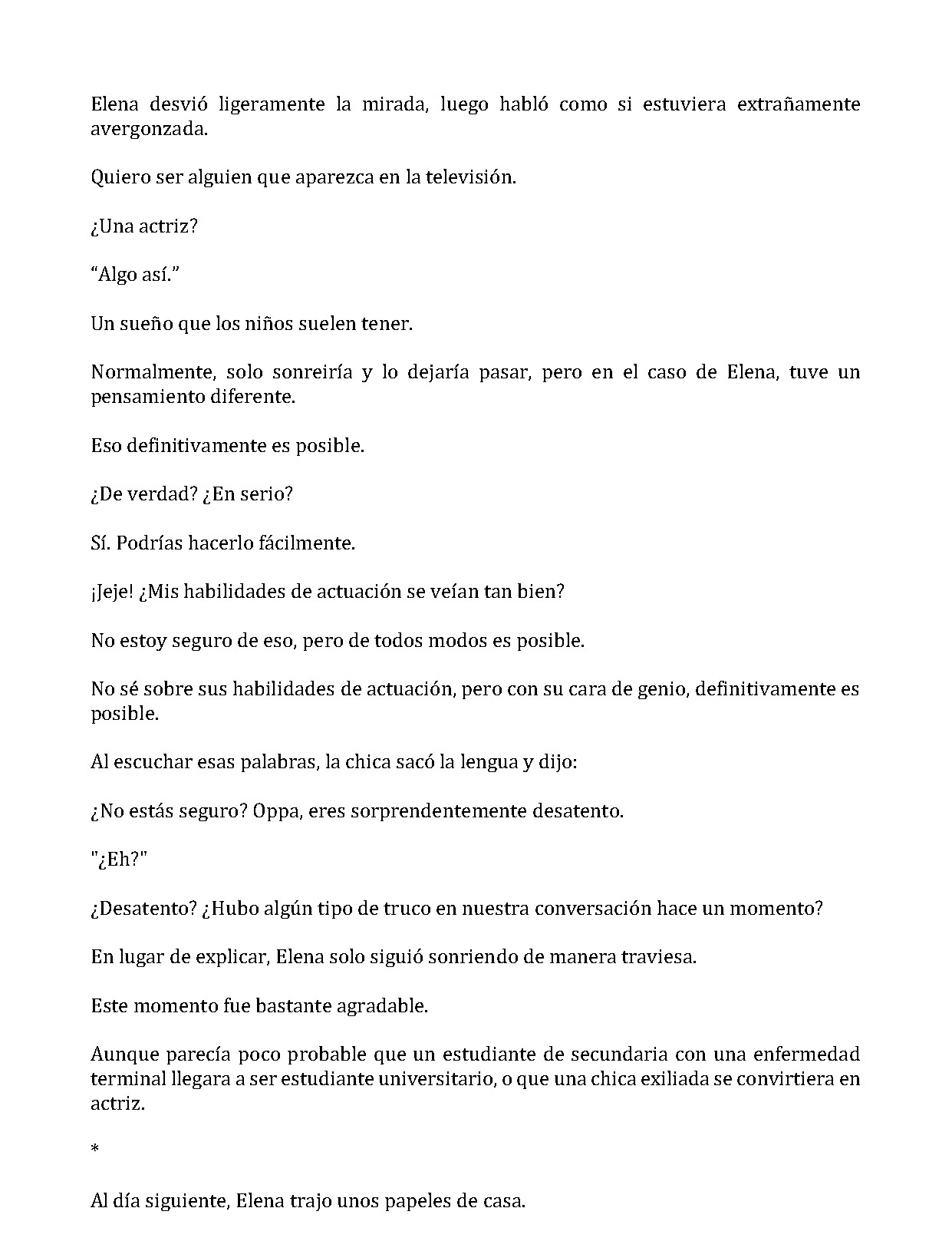 Elena desvió ligeramente la mirada, luego habló como si estuviera extrañamente avergonzada.

Quiero ser alguien que aparezca en la televisión.

¿Una actriz?

"Algo así."

Un sueño que los niños suelen tener.

Normalmente, solo sonreiría y lo dejaría pasar, pero en el caso de Elena, tuve un pensamiento diferente.

Eso definitivamente es posible.

¿De verdad? ¿En serio?

Sí. Podrías hacerlo fácilmente.

¡Jeje! ¿Mis habilidades de actuación se veían tan bien?

No estoy seguro de eso, pero de todos modos es posible.

No sé sobre sus habilidades de actuación, pero con su cara de genio, definitivamente es posible.

Al escuchar esas palabras, la chica sacó la lengua y dijo:

¿No estás seguro? Oppa, eres sorprendentemente desatento.

"¿Eh?"

¿Desatento? ¿Hubo algún tipo de truco en nuestra conversación hace un momento?

En lugar de explicar, Elena solo siguió sonriendo de manera traviesa.

Este momento fue bastante agradable.

Aunque parecía poco probable que un estudiante de secundaria con una enfermedad terminal llegara a ser estudiante universitario, o que una chica exiliada se convirtiera en actriz.

*

Al día siguiente, Elena trajo unos papeles de casa.